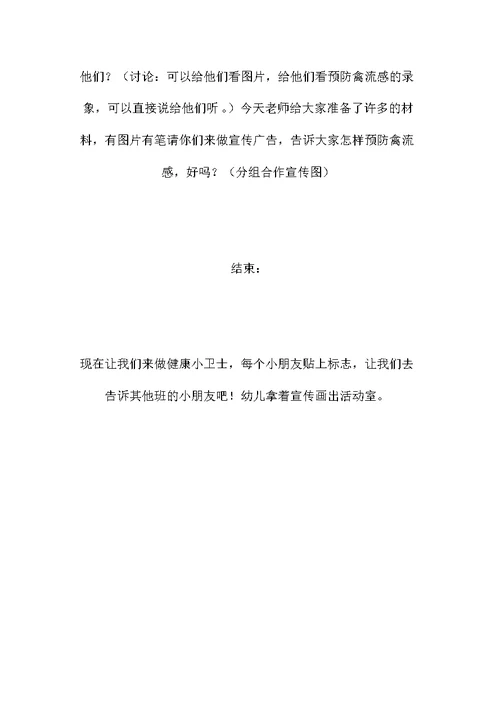 他们？（讨论：可以给他们看图片，给他们看预防禽流感的录象，可以直接说给他们听 。）今天老师给大家准备了许多的材料，有图片有笔请你们来做宣传广告，告诉大家怎样预防禽流感，好吗？（分组合作宣传图）

结束：

现在让我们来做健康小卫士，每个小朋友贴上标志，让我们去告诉其他班的小朋友吧！幼儿拿着宣传画出活动室。